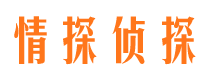 情探侦探